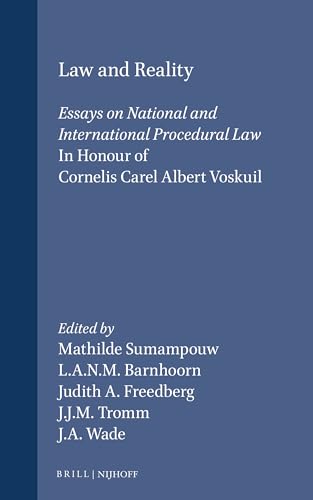 Law and Reality

Essays on National and International Procedural Law
In Honour of
Cornelis Carel Albert Voskuil

Edited by
Mathilde Sumampouw
L.A.N.M. Barnhoorn
Judith A. Freedberg
J.J.M. Tromm
J.A. Wade

BRILL | NIJHOFF